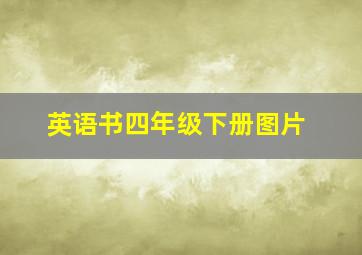 英语书四年级下册图片